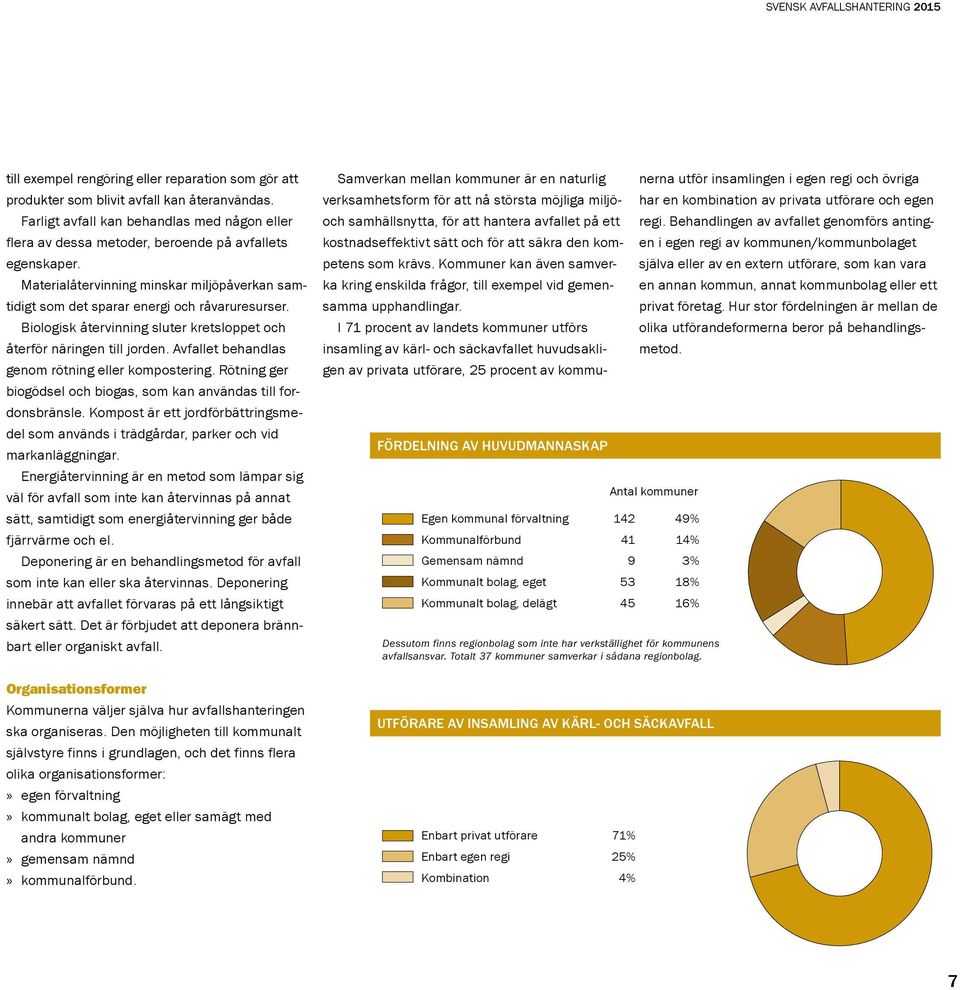 SVENSK AVFALLSHANTERING 2015

till exempel rengöring eller reparation som gör att produkter som blivit avfall kan återanvändas.

Farligt avfall kan behandlas med någon eller flera av dessa metoder, beroende på avfallets egenskaper.

Materialåtervinning minskar miljöpåverkan samtidigt som det sparar energi och råvaruresurser.

Biologisk återvinning sluter kretsloppet och återför näringen till jorden. Avfallet behandlas genom rötning eller kompostering. Rötning ger biogödsel och biogas, som kan användas till fordonsbränsle. Kompost är ett jordförbättringsmedel som används i trädgårdar, parker och vid markanläggningar.

Energiåtervinning är en metod som lämpar sig väl för avfall som inte kan återvinnas på annat sätt, samtidigt som energiåtervinning ger både fjärrvärme och el.

Deponering är en behandlingsmetod för avfall som inte kan eller ska återvinnas. Deponering innebär att avfallet förvaras på ett långsiktigt säkert sätt. Det är förbjudet att deponera brännbart eller organiskt avfall.

Organisationsformer

Kommunerna väljer själva hur avfallshanteringen ska organiseras. Den möjligheten till kommunalt självstyre finns i grundlagen, och det finns flera olika organisationsformer:

» egen förvaltning
» kommunalt bolag, eget eller samägt med andra kommuner
» gemensam nämnd
» kommunalförbund.

Samverkan mellan kommuner är en naturlig verksamhetsform för att nå största möjliga miljö- och samhällsnytta, för att hantera avfallet på ett kostnadseffektivt sätt och för att säkra den kompetens som krävs. Kommuner kan även samverka kring enskilda frågor, till exempel vid gemensamma upphandlingar.

I 71 procent av landets kommuner utförs insamling av kärl- och säckavfallet huvudsakligen av privata utförare, 25 procent av kommunerna utför insamlingen i egen regi och övriga har en kombination av privata utförare och egen regi. Behandlingen av avfallet genomförs antingen i egen regi av kommunen/kommunbolaget själva eller av en extern utförare, som kan vara en annan kommun, annat kommunbolag eller ett privat företag. Hur stor fördelningen är mellan de olika utförandeformerna beror på behandlingsmetod.

FÖRDELNING AV HUVUDMANNASKAP

| | Antal kommuner | |
|---|---|---|
| Egen kommunal förvaltning | 142 | 49% |
| Kommunalförbund | 41 | 14% |
| Gemensam nämnd | 9 | 3% |
| Kommunalt bolag, eget | 53 | 18% |
| Kommunalt bolag, delägt | 45 | 16% |

Dessutom finns regionbolag som inte har verkställighet för kommunens avfallsansvar. Totalt 37 kommuner samverkar i sådana regionbolag.

UTFÖRARE AV INSAMLING AV KÄRL- OCH SÄCKAVFALL

| | |
|---|---|
| Enbart privat utförare | 71% |
| Enbart egen regi | 25% |
| Kombination | 4% |

7